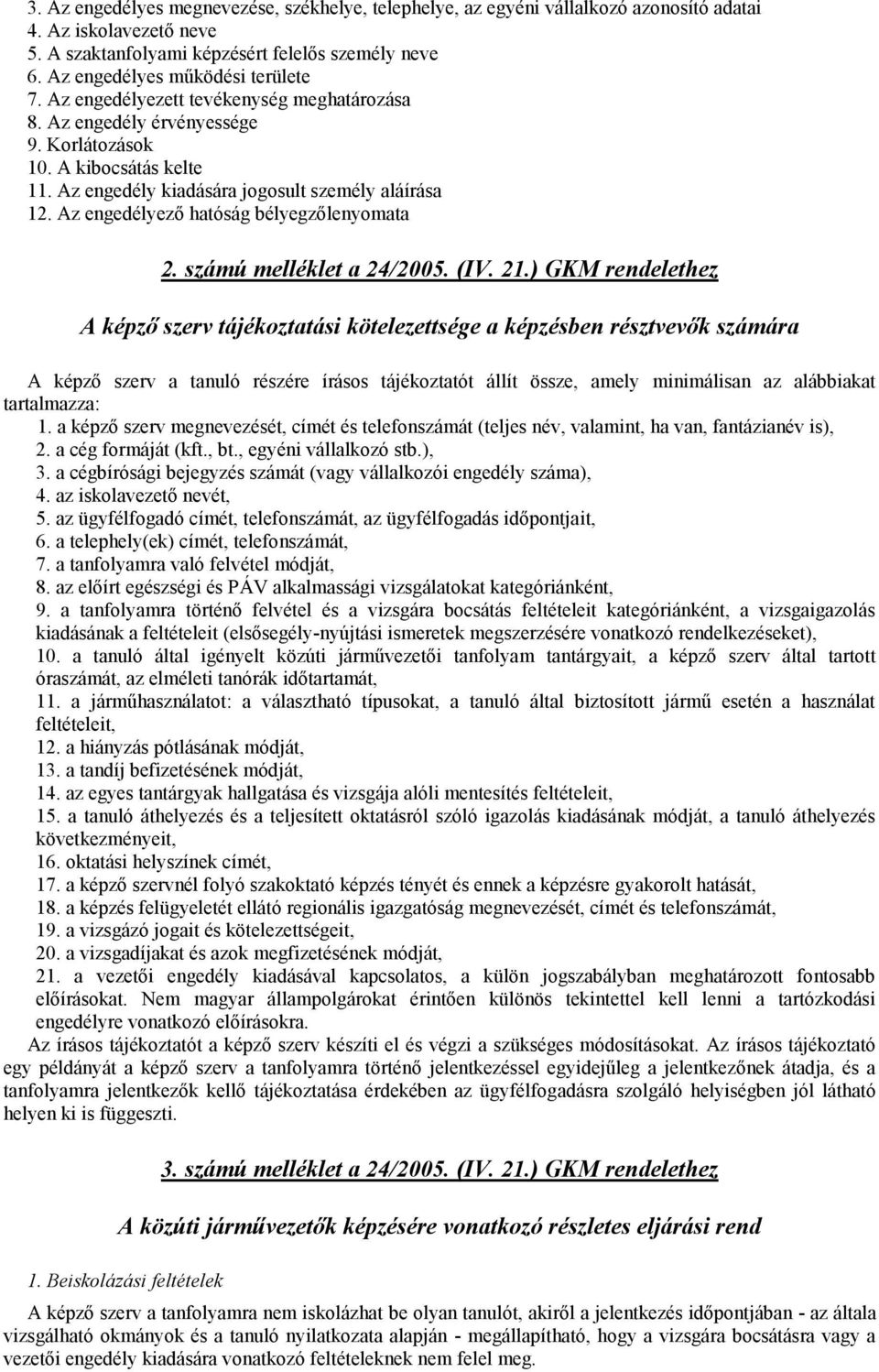 3. Az engedélyes megnevezése, székhelye, telephelye, az egyéni vállalkozó azonosító adatai
4. Az iskolavezető neve
5. A szaktanfolyami képzésért felelős személy neve
6. Az engedélyes működési területe
7. Az engedélyezett tevékenység meghatározása
8. Az engedély érvényessége
9. Korlátozások
10. A kibocsátás kelte
11. Az engedély kiadására jogosult személy aláírása
12. Az engedélyező hatóság bélyegzőlenyomata

2. számú melléklet a 24/2005. (IV. 21.) GKM rendelethez

A képző szerv tájékoztatási kötelezettsége a képzésben résztvevők számára

A képző szerv a tanuló részére írásos tájékoztatót állít össze, amely minimálisan az alábbiakat tartalmazza:
1. a képző szerv megnevezését, címét és telefonszámát (teljes név, valamint, ha van, fantázianév is),
2. a cég formáját (kft., bt., egyéni vállalkozó stb.),
3. a cégbírósági bejegyzés számát (vagy vállalkozói engedély száma),
4. az iskolavezető nevét,
5. az ügyfélfogadó címét, telefonszámát, az ügyfélfogadás időpontjait,
6. a telephely(ek) címét, telefonszámát,
7. a tanfolyamra való felvétel módját,
8. az előírt egészségi és PÁV alkalmassági vizsgálatokat kategóriánként,
9. a tanfolyamra történő felvétel és a vizsgára bocsátás feltételeit kategóriánként, a vizsgaigazolás kiadásának a feltételeit (elsősegély-nyújtási ismeretek megszerzésére vonatkozó rendelkezéseket),
10. a tanuló által igényelt közúti járművezetői tanfolyam tantárgyait, a képző szerv által tartott óraszámát, az elméleti tanórák időtartamát,
11. a járműhasználatot: a választható típusokat, a tanuló által biztosított jármű esetén a használat feltételeit,
12. a hiányzás pótlásának módját,
13. a tandíj befizetésének módját,
14. az egyes tantárgyak hallgatása és vizsgája alóli mentesítés feltételeit,
15. a tanuló áthelyezés és a teljesített oktatásról szóló igazolás kiadásának módját, a tanuló áthelyezés következményeit,
16. oktatási helyszínek címét,
17. a képző szervnél folyó szakoktató képzés tényét és ennek a képzésre gyakorolt hatását,
18. a képzés felügyeletét ellátó regionális igazgatóság megnevezését, címét és telefonszámát,
19. a vizsgázó jogait és kötelezettségeit,
20. a vizsgadíjakat és azok megfizetésének módját,
21. a vezetői engedély kiadásával kapcsolatos, a külön jogszabályban meghatározott fontosabb előírásokat. Nem magyar állampolgárokat érintően különös tekintettel kell lenni a tartózkodási engedélyre vonatkozó előírásokra.
Az írásos tájékoztatót a képző szerv készíti el és végzi a szükséges módosításokat. Az írásos tájékoztató egy példányát a képző szerv a tanfolyamra történő jelentkezéssel egyidejűleg a jelentkezőnek átadja, és a tanfolyamra jelentkezők kellő tájékoztatása érdekében az ügyfélfogadásra szolgáló helyiségben jól látható helyen ki is függeszti.

3. számú melléklet a 24/2005. (IV. 21.) GKM rendelethez

A közúti járművezetők képzésére vonatkozó részletes eljárási rend

1. Beiskolázási feltételek

A képző szerv a tanfolyamra nem iskolázhat be olyan tanulót, akiről a jelentkezés időpontjában - az általa vizsgálható okmányok és a tanuló nyilatkozata alapján - megállapítható, hogy a vizsgára bocsátásra vagy a vezetői engedély kiadására vonatkozó feltételeknek nem felel meg.